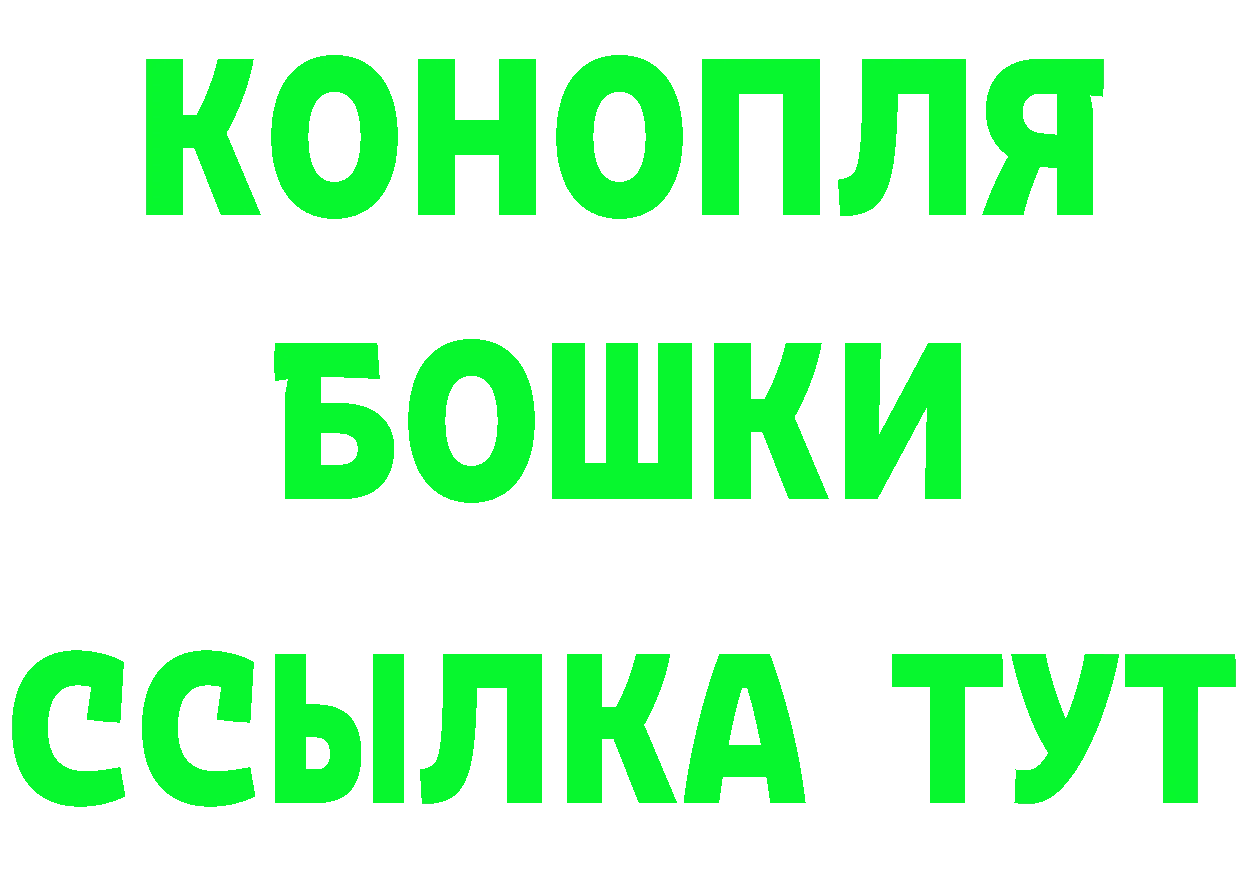 КОНОПЛЯ
БОШКИ
ССЫЛКА ТУТ